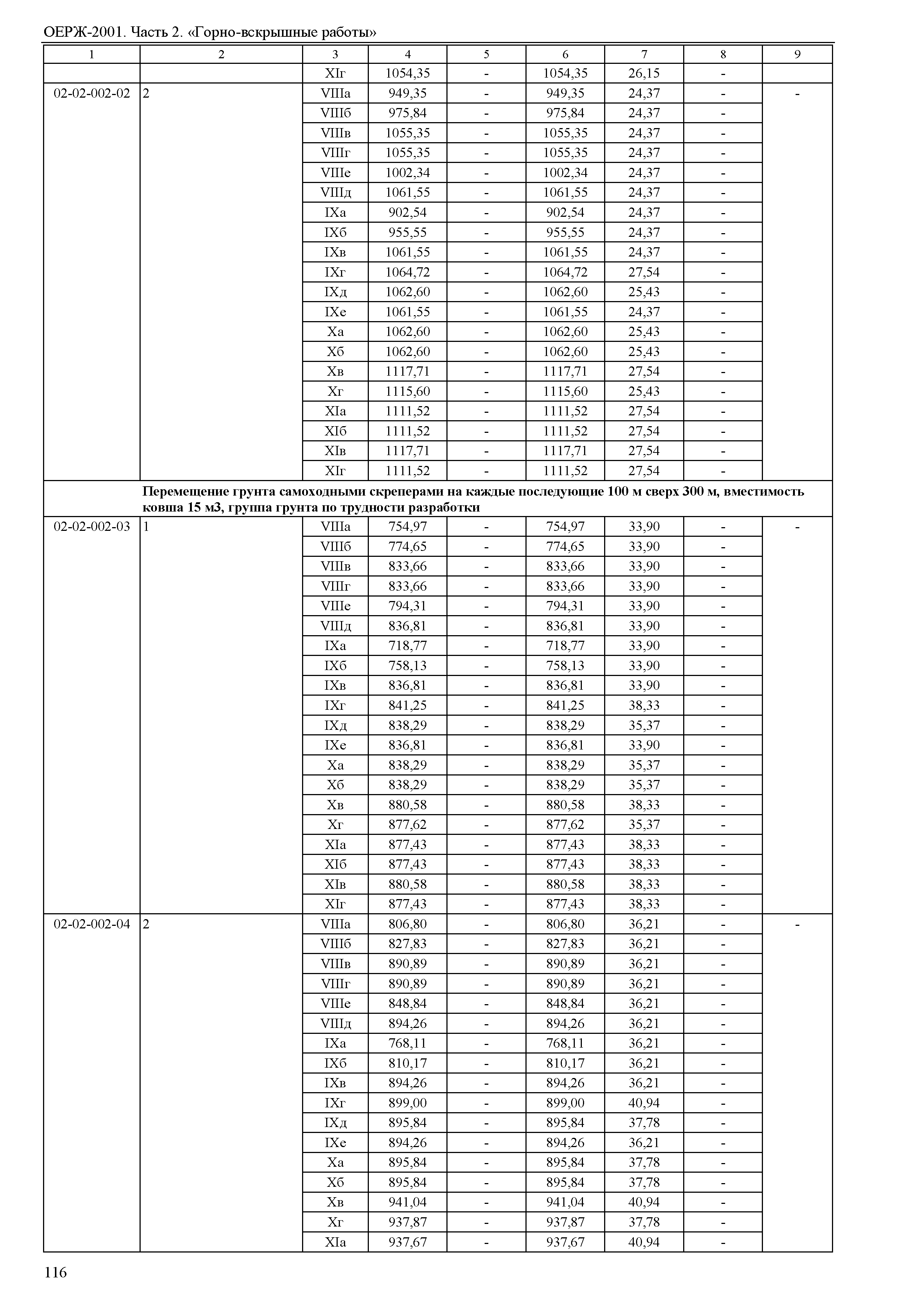 ОЕРЖ-2001. Часть 2. «Горно-вскрышные работы»

| 1 | 2 | 3 | 4 | 5 | 6 | 7 | 8 | 9 |
|---|---|---|---|---|---|---|---|---|
| | | XIг | 1054,35 | - | 1054,35 | 26,15 | - | |
| 02-02-002-02 | 2 | VIIIа | 949,35 | - | 949,35 | 24,37 | - | - |
| | | VIIIб | 975,84 | - | 975,84 | 24,37 | - | |
| | | VIIIв | 1055,35 | - | 1055,35 | 24,37 | - | |
| | | VIIIг | 1055,35 | - | 1055,35 | 24,37 | - | |
| | | VIIIе | 1002,34 | - | 1002,34 | 24,37 | - | |
| | | VIIIд | 1061,55 | - | 1061,55 | 24,37 | - | |
| | | IXа | 902,54 | - | 902,54 | 24,37 | - | |
| | | IXб | 955,55 | - | 955,55 | 24,37 | - | |
| | | IXв | 1061,55 | - | 1061,55 | 24,37 | - | |
| | | IXг | 1064,72 | - | 1064,72 | 27,54 | - | |
| | | IXд | 1062,60 | - | 1062,60 | 25,43 | - | |
| | | IXе | 1061,55 | - | 1061,55 | 24,37 | - | |
| | | Xа | 1062,60 | - | 1062,60 | 25,43 | - | |
| | | Xб | 1062,60 | - | 1062,60 | 25,43 | - | |
| | | Xв | 1117,71 | - | 1117,71 | 27,54 | - | |
| | | Xг | 1115,60 | - | 1115,60 | 25,43 | - | |
| | | XIа | 1111,52 | - | 1111,52 | 27,54 | - | |
| | | XIб | 1111,52 | - | 1111,52 | 27,54 | - | |
| | | XIв | 1117,71 | - | 1117,71 | 27,54 | - | |
| | | XIг | 1111,52 | - | 1111,52 | 27,54 | - | |
| | Перемещение грунта самоходными скреперами на каждые последующие 100 м сверх 300 м, вместимость ковша 15 м3, группа грунта по трудности разработки | | | | | | | |
| 02-02-002-03 | 1 | VIIIа | 754,97 | - | 754,97 | 33,90 | - | - |
| | | VIIIб | 774,65 | - | 774,65 | 33,90 | - | |
| | | VIIIв | 833,66 | - | 833,66 | 33,90 | - | |
| | | VIIIг | 833,66 | - | 833,66 | 33,90 | - | |
| | | VIIIе | 794,31 | - | 794,31 | 33,90 | - | |
| | | VIIIд | 836,81 | - | 836,81 | 33,90 | - | |
| | | IXа | 718,77 | - | 718,77 | 33,90 | - | |
| | | IXб | 758,13 | - | 758,13 | 33,90 | - | |
| | | IXв | 836,81 | - | 836,81 | 33,90 | - | |
| | | IXг | 841,25 | - | 841,25 | 38,33 | - | |
| | | IXд | 838,29 | - | 838,29 | 35,37 | - | |
| | | IXе | 836,81 | - | 836,81 | 33,90 | - | |
| | | Xа | 838,29 | - | 838,29 | 35,37 | - | |
| | | Xб | 838,29 | - | 838,29 | 35,37 | - | |
| | | Xв | 880,58 | - | 880,58 | 38,33 | - | |
| | | Xг | 877,62 | - | 877,62 | 35,37 | - | |
| | | XIа | 877,43 | - | 877,43 | 38,33 | - | |
| | | XIб | 877,43 | - | 877,43 | 38,33 | - | |
| | | XIв | 880,58 | - | 880,58 | 38,33 | - | |
| | | XIг | 877,43 | - | 877,43 | 38,33 | - | |
| 02-02-002-04 | 2 | VIIIа | 806,80 | - | 806,80 | 36,21 | - | - |
| | | VIIIб | 827,83 | - | 827,83 | 36,21 | - | |
| | | VIIIв | 890,89 | - | 890,89 | 36,21 | - | |
| | | VIIIг | 890,89 | - | 890,89 | 36,21 | - | |
| | | VIIIе | 848,84 | - | 848,84 | 36,21 | - | |
| | | VIIIд | 894,26 | - | 894,26 | 36,21 | - | |
| | | IXа | 768,11 | - | 768,11 | 36,21 | - | |
| | | IXб | 810,17 | - | 810,17 | 36,21 | - | |
| | | IXв | 894,26 | - | 894,26 | 36,21 | - | |
| | | IXг | 899,00 | - | 899,00 | 40,94 | - | |
| | | IXд | 895,84 | - | 895,84 | 37,78 | - | |
| | | IXе | 894,26 | - | 894,26 | 36,21 | - | |
| | | Xа | 895,84 | - | 895,84 | 37,78 | - | |
| | | Xб | 895,84 | - | 895,84 | 37,78 | - | |
| | | Xв | 941,04 | - | 941,04 | 40,94 | - | |
| | | Xг | 937,87 | - | 937,87 | 37,78 | - | |
| | | XIа | 937,67 | - | 937,67 | 40,94 | - | |

116